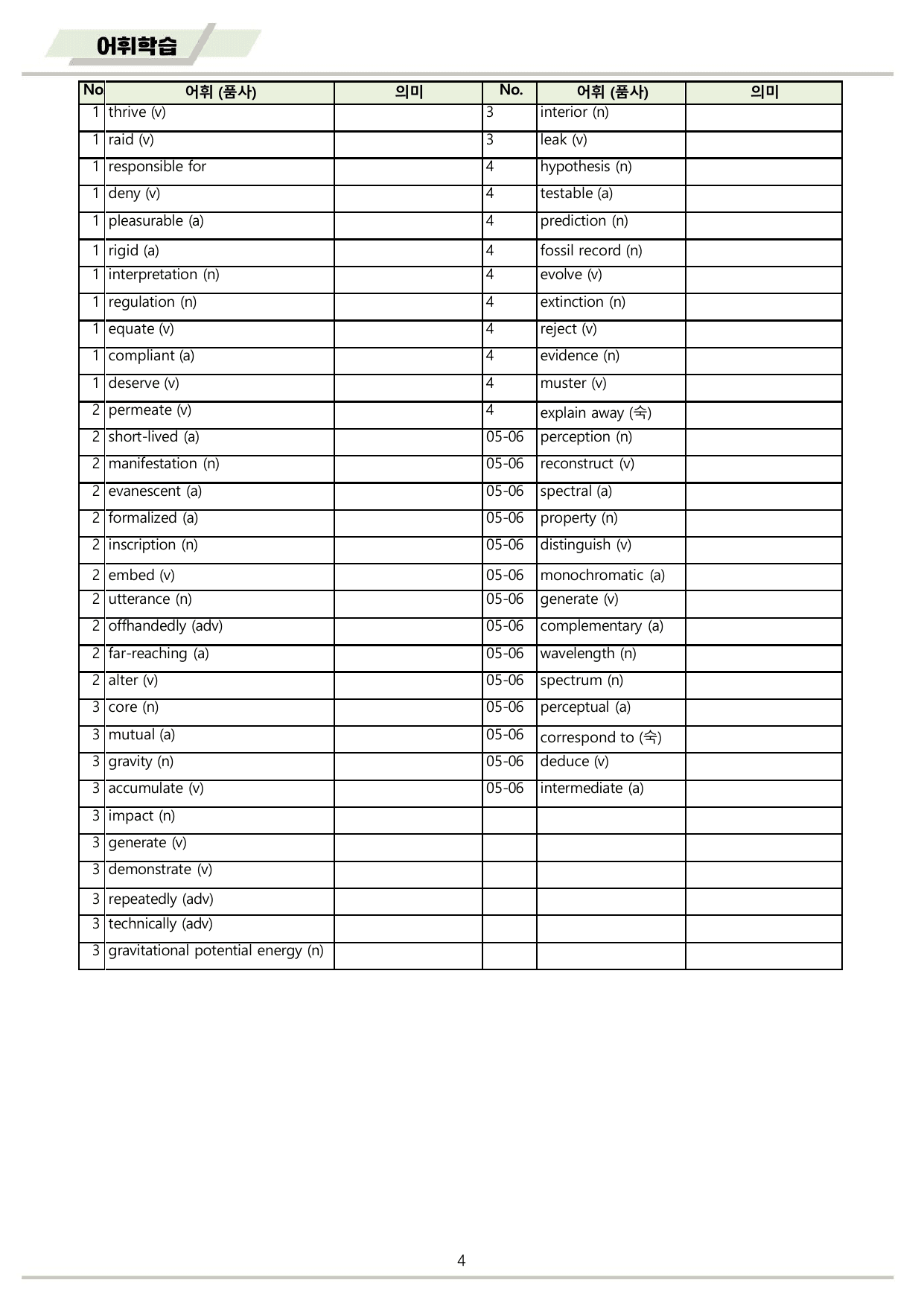 어휘학습

| No | 어휘 (품사) | 의미 | No. | 어휘 (품사) | 의미 |
|---|---|---|---|---|---|
| 1 | thrive (v) | | 3 | interior (n) | |
| 1 | raid (v) | | 3 | leak (v) | |
| 1 | responsible for | | 4 | hypothesis (n) | |
| 1 | deny (v) | | 4 | testable (a) | |
| 1 | pleasurable (a) | | 4 | prediction (n) | |
| 1 | rigid (a) | | 4 | fossil record (n) | |
| 1 | interpretation (n) | | 4 | evolve (v) | |
| 1 | regulation (n) | | 4 | extinction (n) | |
| 1 | equate (v) | | 4 | reject (v) | |
| 1 | compliant (a) | | 4 | evidence (n) | |
| 1 | deserve (v) | | 4 | muster (v) | |
| 2 | permeate (v) | | 4 | explain away (숙) | |
| 2 | short-lived (a) | | 05-06 | perception (n) | |
| 2 | manifestation (n) | | 05-06 | reconstruct (v) | |
| 2 | evanescent (a) | | 05-06 | spectral (a) | |
| 2 | formalized (a) | | 05-06 | property (n) | |
| 2 | inscription (n) | | 05-06 | distinguish (v) | |
| 2 | embed (v) | | 05-06 | monochromatic (a) | |
| 2 | utterance (n) | | 05-06 | generate (v) | |
| 2 | offhandedly (adv) | | 05-06 | complementary (a) | |
| 2 | far-reaching (a) | | 05-06 | wavelength (n) | |
| 2 | alter (v) | | 05-06 | spectrum (n) | |
| 3 | core (n) | | 05-06 | perceptual (a) | |
| 3 | mutual (a) | | 05-06 | correspond to (숙) | |
| 3 | gravity (n) | | 05-06 | deduce (v) | |
| 3 | accumulate (v) | | 05-06 | intermediate (a) | |
| 3 | impact (n) | | | | |
| 3 | generate (v) | | | | |
| 3 | demonstrate (v) | | | | |
| 3 | repeatedly (adv) | | | | |
| 3 | technically (adv) | | | | |
| 3 | gravitational potential energy (n) | | | | |

4